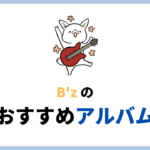 B'z の
おすすめアルバム